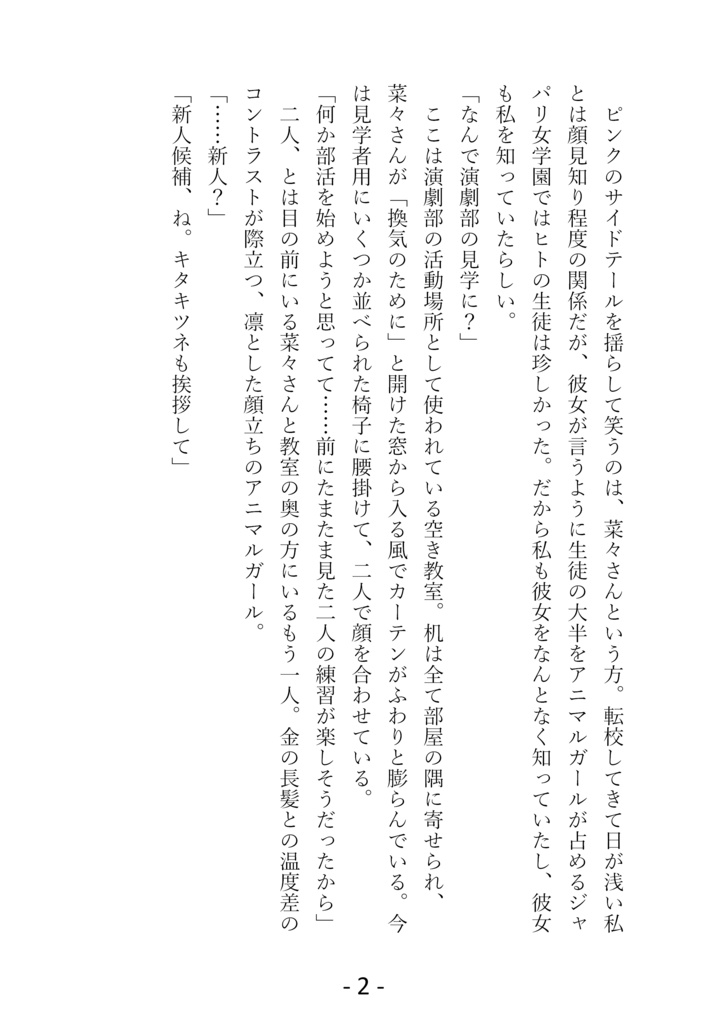 ピンクのサイドテールを揺らして笑うのは、菜々さんという方。転校してきて日が浅い私とは顔見知り程度の関係だが、彼女が言うように生徒の大半をアニマルガールが占めるジャパリ女学園ではヒトの生徒は珍しかった。だから私も彼女をなんとなく知っていたし、彼女も私を知っていたらしい。

「なんで演劇部の見学に？」

ここは演劇部の活動場所として使われている空き教室。机は全て部屋の隅に寄せられ、菜々さんが「換気のために」と開けた窓から入る風でカーテンがふわりと膨らんでいる。今は見学者用にいくつか並べられた椅子に腰掛けて、二人で顔を合わせている。

「何か部活を始めようと思ってて……前にたまたま見た二人の練習が楽しそうだったから」

二人、とは目の前にいる菜々さんと教室の奥の方にいるもう一人。金の長髪との温度差のコントラストが際立つ、凛とした顔立ちのアニマルガール。

「……新人？」

「新人候補、ね。キタキツネも挨拶して」

- 2 -